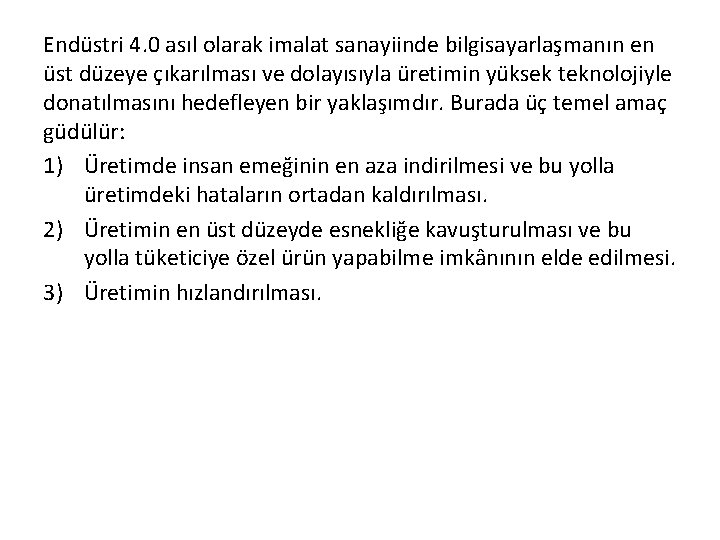 Endüstri 4.0 asıl olarak imalat sanayiinde bilgisayarlaşmanın en üst düzeye çıkarılması ve dolayısıyla üretimin yüksek teknolojiyle donatılmasını hedefleyen bir yaklaşımdır. Burada üç temel amaç güdülür:

1) Üretimde insan emeğinin en aza indirilmesi ve bu yolla üretimdeki hataların ortadan kaldırılması.

2) Üretimin en üst düzeyde esnekliğe kavuşturulması ve bu yolla tüketiciye özel ürün yapabilme imkânının elde edilmesi.

3) Üretimin hızlandırılması.